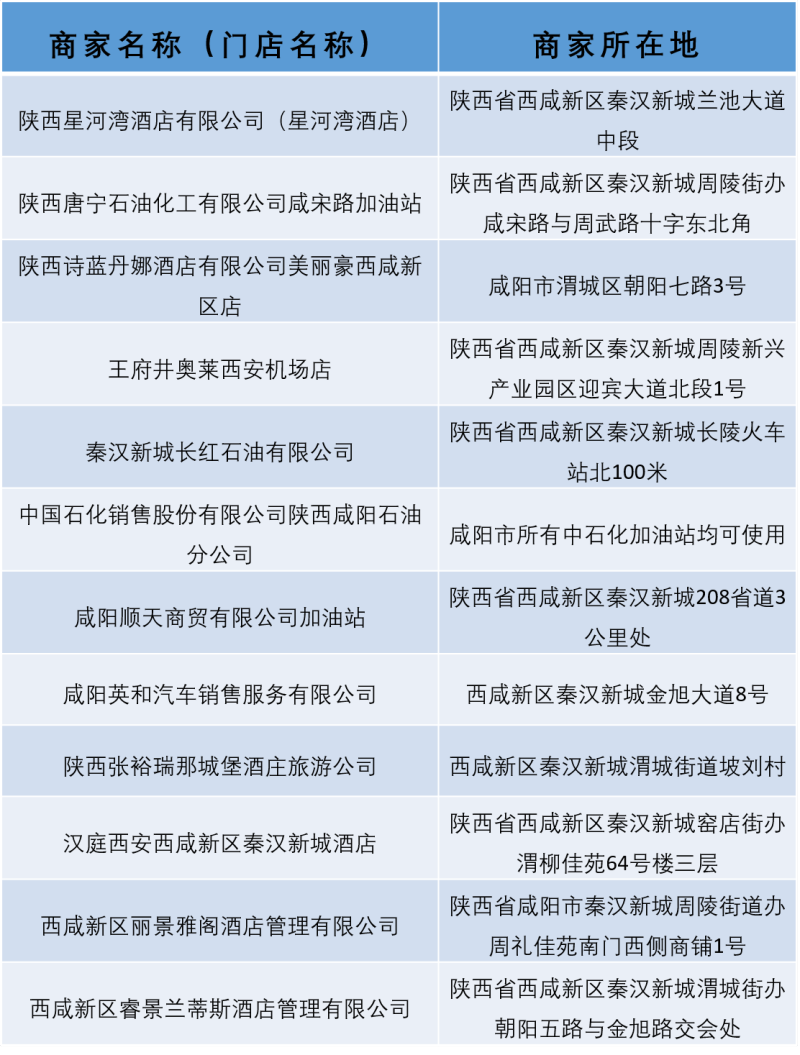 | 商家名称（门店名称） | 商家所在地 |
|---|---|
| 陕西星河湾酒店有限公司（星河湾酒店） | 陕西省西咸新区秦汉新城兰池大道中段 |
| 陕西唐宁石油化工有限公司咸宋路加油站 | 陕西省西咸新区秦汉新城周陵街办咸宋路与周武路十字东北角 |
| 陕西诗蓝丹娜酒店有限公司美丽豪西咸新区店 | 咸阳市渭城区朝阳七路3号 |
| 王府井奥莱西安机场店 | 陕西省西咸新区秦汉新城周陵新兴产业园区迎宾大道北段1号 |
| 秦汉新城长红石油有限公司 | 陕西省西咸新区秦汉新城长陵火车站北100米 |
| 中国石化销售股份有限公司陕西咸阳石油分公司 | 咸阳市所有中石化加油站均可使用 |
| 咸阳顺天商贸有限公司加油站 | 陕西省西咸新区秦汉新城208省道3公里处 |
| 咸阳英和汽车销售服务有限公司 | 西咸新区秦汉新城金旭大道8号 |
| 陕西张裕瑞那城堡酒庄旅游公司 | 西咸新区秦汉新城渭城街道坡刘村 |
| 汉庭西安西咸新区秦汉新城酒店 | 陕西省西咸新区秦汉新城窑店街办渭柳佳苑64号楼三层 |
| 西咸新区丽景雅阁酒店管理有限公司 | 陕西省咸阳市秦汉新城周陵街道办周礼佳苑南门西侧商铺1号 |
| 西咸新区睿景兰蒂斯酒店管理有限公司 | 陕西省西咸新区秦汉新城渭城街办朝阳五路与金旭路交会处 |